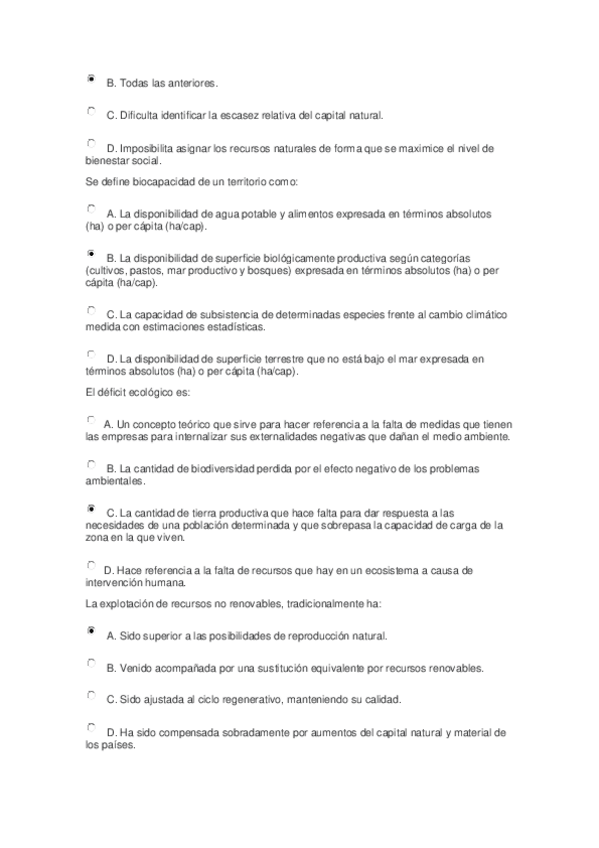 B. Todas las anteriores.

C. Dificulta identificar la escasez relativa del capital natural.

D. Imposibilita asignar los recursos naturales de forma que se maximice el nivel de bienestar social.

Se define biocapacidad de un territorio como:

A. La disponibilidad de agua potable y alimentos expresada en términos absolutos (ha) o per cápita (ha/cap).

B. La disponibilidad de superficie biológicamente productiva según categorías (cultivos, pastos, mar productivo y bosques) expresada en términos absolutos (ha) o per cápita (ha/cap).

C. La capacidad de subsistencia de determinadas especies frente al cambio climático medida con estimaciones estadísticas.

D. La disponibilidad de superficie terrestre que no está bajo el mar expresada en términos absolutos (ha) o per cápita (ha/cap).

El déficit ecológico es:

A. Un concepto teórico que sirve para hacer referencia a la falta de medidas que tienen las empresas para internalizar sus externalidades negativas que dañan el medio ambiente.

B. La cantidad de biodiversidad perdida por el efecto negativo de los problemas ambientales.

C. La cantidad de tierra productiva que hace falta para dar respuesta a las necesidades de una población determinada y que sobrepasa la capacidad de carga de la zona en la que viven.

D. Hace referencia a la falta de recursos que hay en un ecosistema a causa de intervención humana.

La explotación de recursos no renovables, tradicionalmente ha:

A. Sido superior a las posibilidades de reproducción natural.

B. Venido acompañada por una sustitución equivalente por recursos renovables.

C. Sido ajustada al ciclo regenerativo, manteniendo su calidad.

D. Ha sido compensada sobradamente por aumentos del capital natural y material de los países.